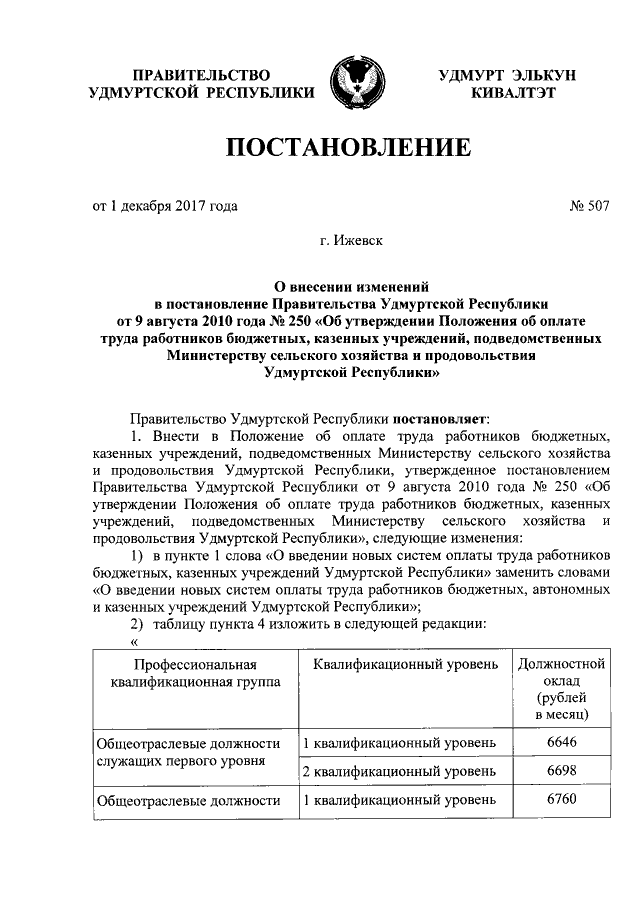 ПРАВИТЕЛЬСТВО УДМУРТСКОЙ РЕСПУБЛИКИ

УДМУРТ ЭЛЬКУН КИВАЛТЭТ

ПОСТАНОВЛЕНИЕ

от 1 декабря 2017 года

№ 507

г. Ижевск

О внесении изменений в постановление Правительства Удмуртской Республики от 9 августа 2010 года № 250 «Об утверждении Положения об оплате труда работников бюджетных, казенных учреждений, подведомственных Министерству сельского хозяйства и продовольствия Удмуртской Республики»

Правительство Удмуртской Республики постановляет:

1. Внести в Положение об оплате труда работников бюджетных, казенных учреждений, подведомственных Министерству сельского хозяйства и продовольствия Удмуртской Республики, утвержденное постановлением Правительства Удмуртской Республики от 9 августа 2010 года № 250 «Об утверждении Положения об оплате труда работников бюджетных, казенных учреждений, подведомственных Министерству сельского хозяйства и продовольствия Удмуртской Республики», следующие изменения:

1) в пункте 1 слова «О введении новых систем оплаты труда работников бюджетных, казенных учреждений Удмуртской Республики» заменить словами «О введении новых систем оплаты труда работников бюджетных, автономных и казенных учреждений Удмуртской Республики»;

2) таблицу пункта 4 изложить в следующей редакции:

«

| Профессиональная квалификационная группа | Квалификационный уровень | Должностной оклад (рублей в месяц) |
|---|---|---|
| Общеотраслевые должности служащих первого уровня | 1 квалификационный уровень | 6646 |
| | 2 квалификационный уровень | 6698 |
| Общеотраслевые должности | 1 квалификационный уровень | 6760 |